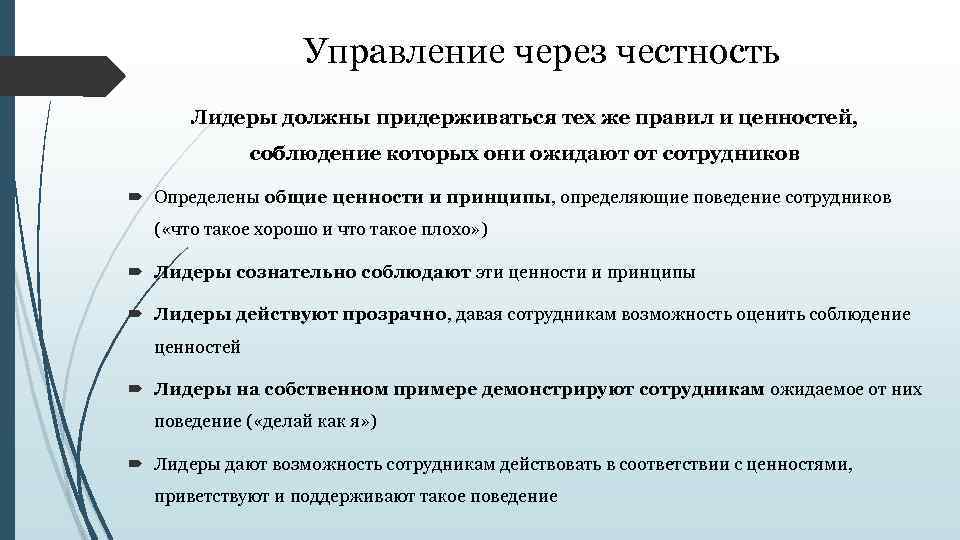 Управление через честность

Лидеры должны придерживаться тех же правил и ценностей, соблюдение которых они ожидают от сотрудников

Определены общие ценности и принципы, определяющие поведение сотрудников («что такое хорошо и что такое плохо»)

Лидеры сознательно соблюдают эти ценности и принципы

Лидеры действуют прозрачно, давая сотрудникам возможность оценить соблюдение ценностей

Лидеры на собственном примере демонстрируют сотрудникам ожидаемое от них поведение («делай как я»)

Лидеры дают возможность сотрудникам действовать в соответствии с ценностями, приветствуют и поддерживают такое поведение